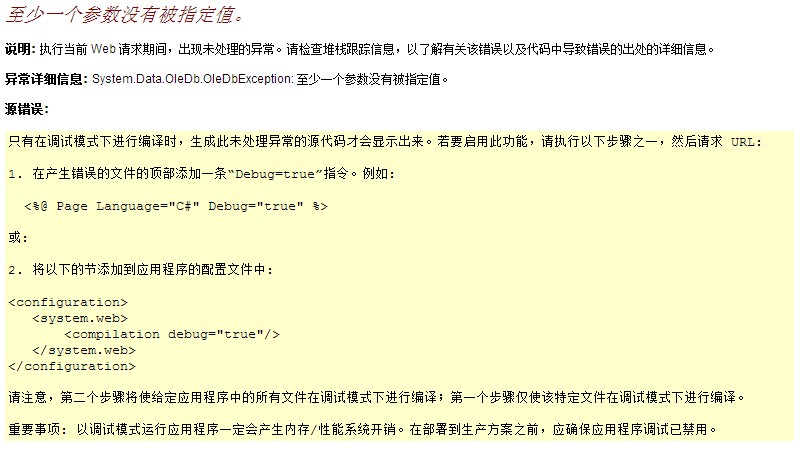 至少一个参数没有被指定值。

说明: 执行当前 Web 请求期间，出现未处理的异常。请检查堆栈跟踪信息，以了解有关该错误以及代码中导致错误的出处的详细信息。

异常详细信息: System.Data.OleDb.OleDbException: 至少一个参数没有被指定值。

源错误:

只有在调试模式下进行编译时，生成此未处理异常的源代码才会显示出来。若要启用此功能，请执行以下步骤之一，然后请求 URL:

1. 在产生错误的文件的顶部添加一条“Debug=true”指令。例如:

<%@ Page Language="C#" Debug="true" %>

或:

2. 将以下的节添加到应用程序的配置文件中:

<configuration>
<system.web>
<compilation debug="true"/>
</system.web>
</configuration>

请注意，第二个步骤将使给定应用程序中的所有文件在调试模式下进行编译；第一个步骤仅使该特定文件在调试模式下进行编译。

重要事项: 以调试模式运行应用程序一定会产生内存/性能系统开销。在部署到生产方案之前，应确保应用程序调试已禁用。